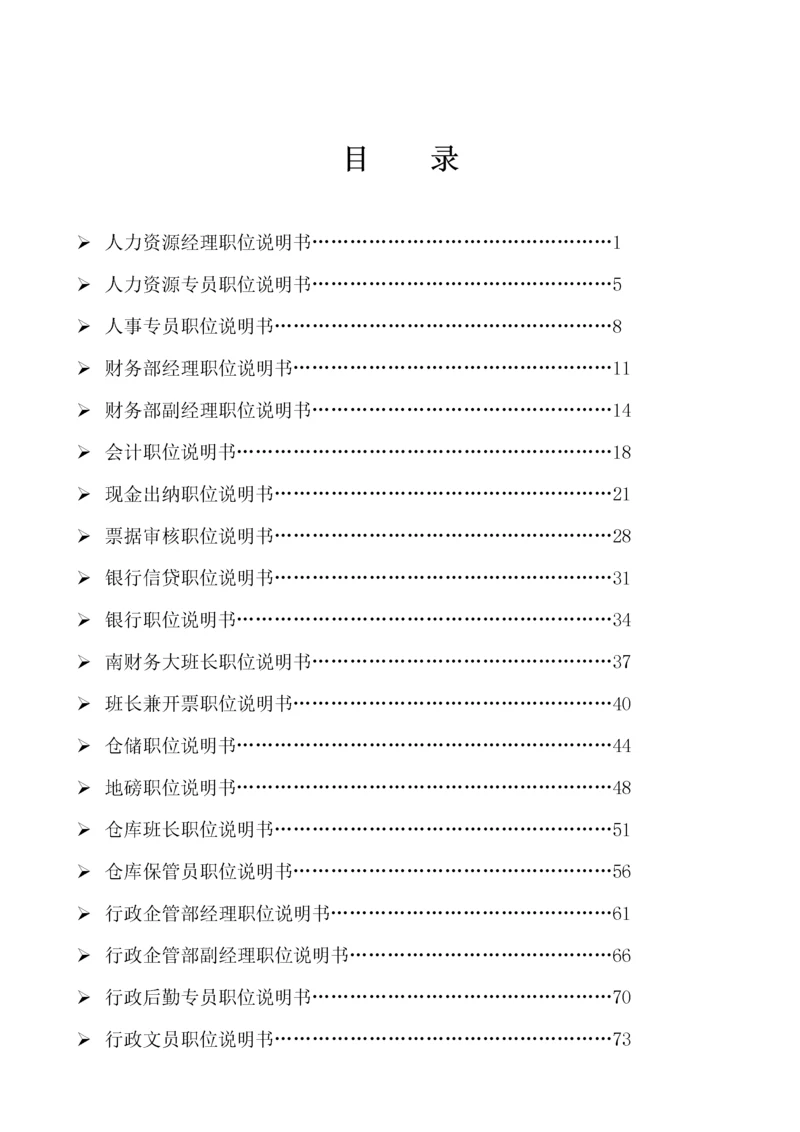 目　录

➢ 人力资源经理职位说明书………………………………………………1
➢ 人力资源专员职位说明书………………………………………………5
➢ 人事专员职位说明书……………………………………………………8
➢ 财务部经理职位说明书…………………………………………………11
➢ 财务部副经理职位说明书………………………………………………14
➢ 会计职位说明书…………………………………………………………18
➢ 现金出纳职位说明书……………………………………………………21
➢ 票据审核职位说明书……………………………………………………28
➢ 银行信贷职位说明书……………………………………………………31
➢ 银行职位说明书…………………………………………………………34
➢ 南财务大班长职位说明书………………………………………………37
➢ 班长兼开票职位说明书…………………………………………………40
➢ 仓储职位说明书…………………………………………………………44
➢ 地磅职位说明书…………………………………………………………48
➢ 仓库班长职位说明书……………………………………………………51
➢ 仓库保管员职位说明书…………………………………………………56
➢ 行政企管部经理职位说明书……………………………………………61
➢ 行政企管部副经理职位说明书…………………………………………66
➢ 行政后勤专员职位说明书………………………………………………70
➢ 行政文员职位说明书……………………………………………………73